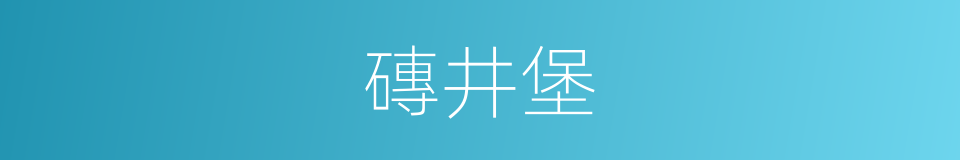 磚井堡